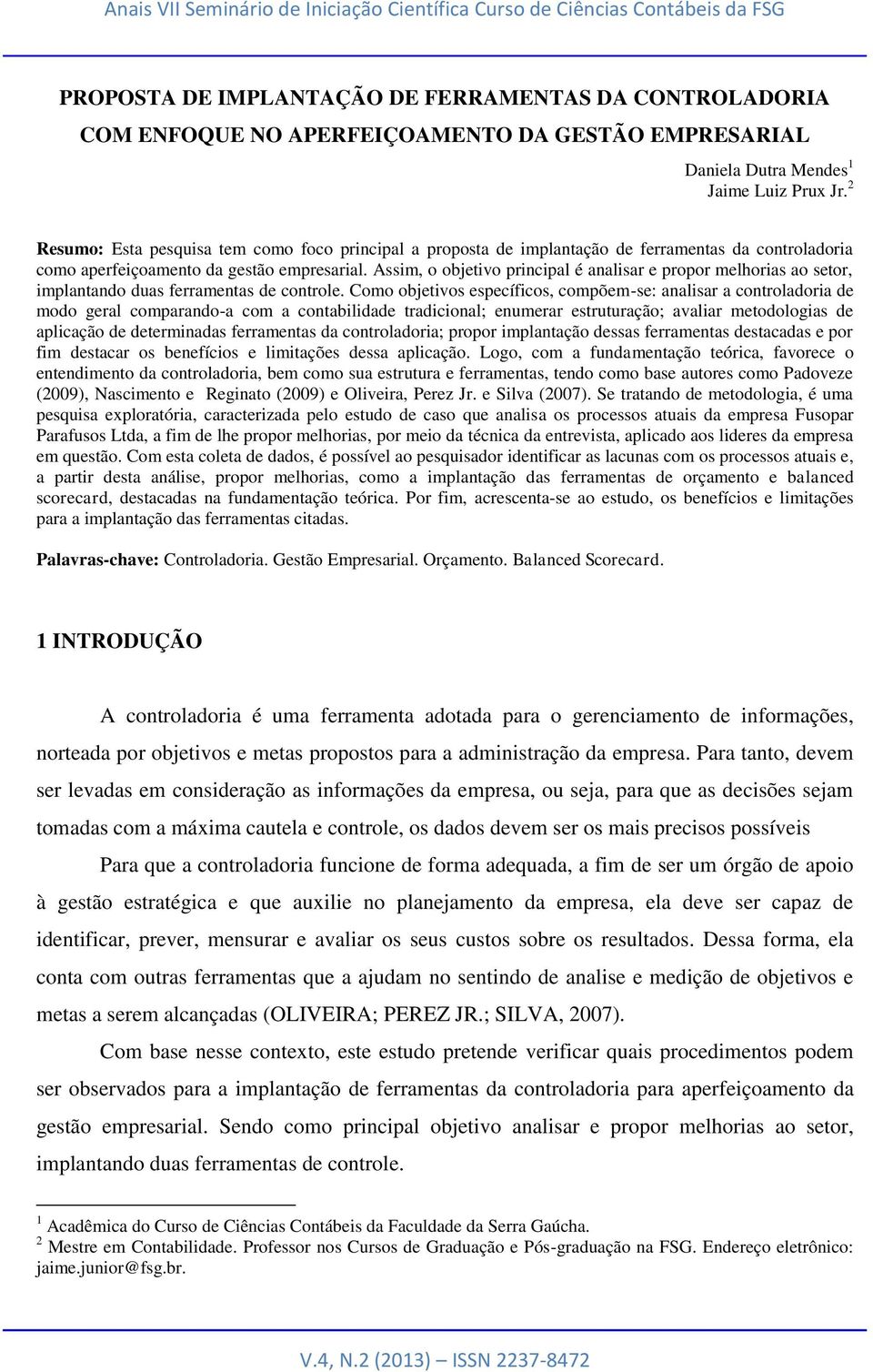 Anais VII Seminário de Iniciação Científica Curso de Ciências Contábeis da FSG

PROPOSTA DE IMPLANTAÇÃO DE FERRAMENTAS DA CONTROLADORIA COM ENFOQUE NO APERFEIÇOAMENTO DA GESTÃO EMPRESARIAL

Daniela Dutra Mendes$^1$
Jaime Luiz Prux Jr.$^2$

Resumo: Esta pesquisa tem como foco principal a proposta de implantação de ferramentas da controladoria como aperfeiçoamento da gestão empresarial. Assim, o objetivo principal é analisar e propor melhorias ao setor, implantando duas ferramentas de controle. Como objetivos específicos, compõem-se: analisar a controladoria de modo geral comparando-a com a contabilidade tradicional; enumerar estruturação; avaliar metodologias de aplicação de determinadas ferramentas da controladoria; propor implantação dessas ferramentas destacadas e por fim destacar os benefícios e limitações dessa aplicação. Logo, com a fundamentação teórica, favorece o entendimento da controladoria, bem como sua estrutura e ferramentas, tendo como base autores como Padoveze (2009), Nascimento e Reginato (2009) e Oliveira, Perez Jr. e Silva (2007). Se tratando de metodologia, é uma pesquisa exploratória, caracterizada pelo estudo de caso que analisa os processos atuais da empresa Fusopar Parafusos Ltda, a fim de lhe propor melhorias, por meio da técnica da entrevista, aplicado aos lideres da empresa em questão. Com esta coleta de dados, é possível ao pesquisador identificar as lacunas com os processos atuais e, a partir desta análise, propor melhorias, como a implantação das ferramentas de orçamento e balanced scorecard, destacadas na fundamentação teórica. Por fim, acrescenta-se ao estudo, os benefícios e limitações para a implantação das ferramentas citadas.

Palavras-chave: Controladoria. Gestão Empresarial. Orçamento. Balanced Scorecard.

1 INTRODUÇÃO

A controladoria é uma ferramenta adotada para o gerenciamento de informações, norteada por objetivos e metas propostos para a administração da empresa. Para tanto, devem ser levadas em consideração as informações da empresa, ou seja, para que as decisões sejam tomadas com a máxima cautela e controle, os dados devem ser os mais precisos possíveis

Para que a controladoria funcione de forma adequada, a fim de ser um órgão de apoio à gestão estratégica e que auxilie no planejamento da empresa, ela deve ser capaz de identificar, prever, mensurar e avaliar os seus custos sobre os resultados. Dessa forma, ela conta com outras ferramentas que a ajudam no sentindo de analise e medição de objetivos e metas a serem alcançadas (OLIVEIRA; PEREZ JR.; SILVA, 2007).

Com base nesse contexto, este estudo pretende verificar quais procedimentos podem ser observados para a implantação de ferramentas da controladoria para aperfeiçoamento da gestão empresarial. Sendo como principal objetivo analisar e propor melhorias ao setor, implantando duas ferramentas de controle.

$^1$ Acadêmica do Curso de Ciências Contábeis da Faculdade da Serra Gaúcha.
$^2$ Mestre em Contabilidade. Professor nos Cursos de Graduação e Pós-graduação na FSG. Endereço eletrônico: jaime.junior@fsg.br.

V.4, N.2 (2013) – ISSN 2237-8472